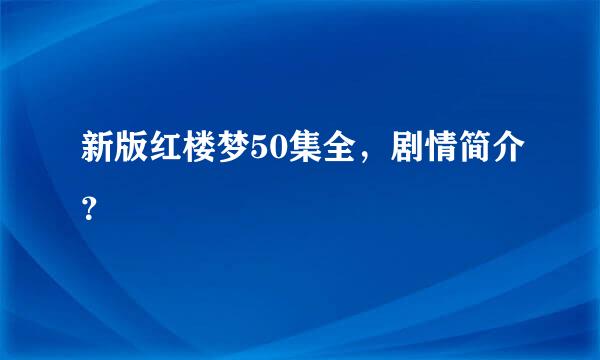 新版红楼梦50集全，剧情简介？